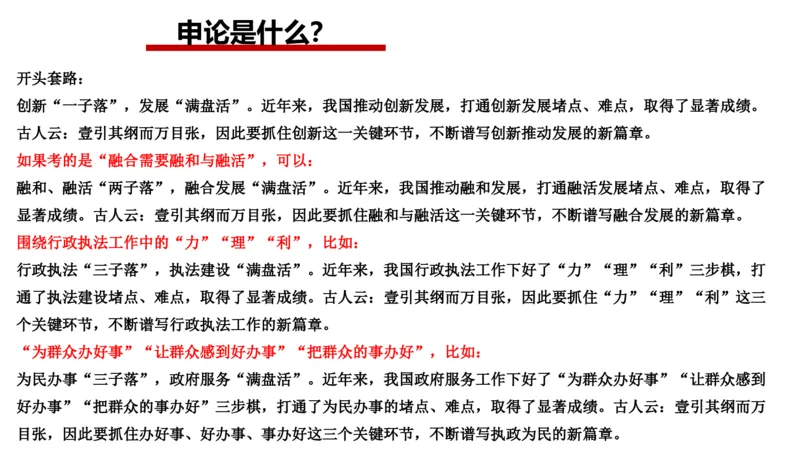 申论是什么?

开头套路:
创新“一子落”，发展“满盘活”。近年来，我国推动创新发展，打通创新发展堵点、难点，取得了显著成绩。古人云：壹引其纲而万目张，因此要抓住创新这一关键环节，不断谱写创新推动发展的新篇章。

如果考的是“融合需要融和与融活”，可以:
融和、融活“两子落”，融合发展“满盘活”。近年来，我国推动融和发展，打通融活发展堵点、难点，取得了显著成绩。古人云：壹引其纲而万目张，因此要抓住融和与融活这一关键环节，不断谱写融合发展的新篇章。

围绕行政执法工作中的“力”“理”“利”，比如:
行政执法“三子落”，执法建设“满盘活”。近年来，我国行政执法工作下好了“力”“理”“利”三步棋，打通了执法建设堵点、难点，取得了显著成绩。古人云：壹引其纲而万目张，因此要抓住“力”“理”“利”这三个关键环节，不断谱写行政执法工作的新篇章。

“为群众办好事”“让群众感到好办事”“把群众的事办好”，比如:
为民办事“三子落”，政府服务“满盘活”。近年来，我国政府服务工作下好了“为群众办好事”“让群众感到好办事”“把群众的事办好”三步棋，打通了为民办事的堵点、难点，取得了显著成绩。古人云：壹引其纲而万目张，因此要抓住办好事、好办事、事办好这三个关键环节，不断谱写执政为民的新篇章。